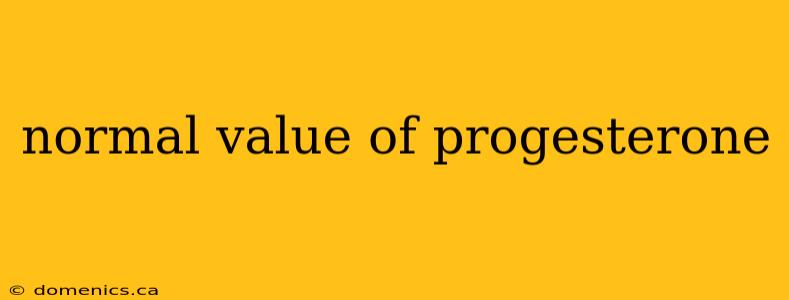 normal value of progesterone

© domenics.ca